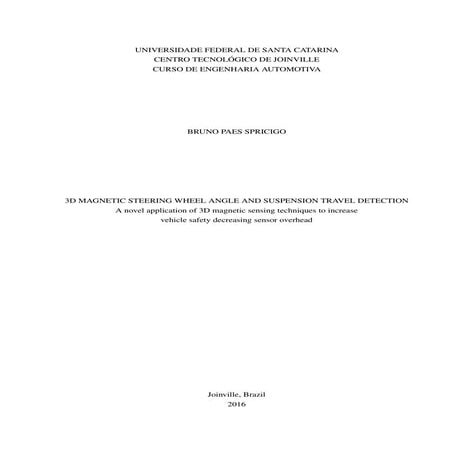 UNIVERSIDADE FEDERAL DE SANTA CATARINA
CENTRO TECNOLÓGICO DE JOINVILLE
CURSO DE ENGENHARIA AUTOMOTIVA

BRUNO PAES SPRICIGO

3D MAGNETIC STEERING WHEEL ANGLE AND SUSPENSION TRAVEL DETECTION
A novel application of 3D magnetic sensing techniques to increase vehicle safety decreasing sensor overhead

Joinville, Brazil
2016